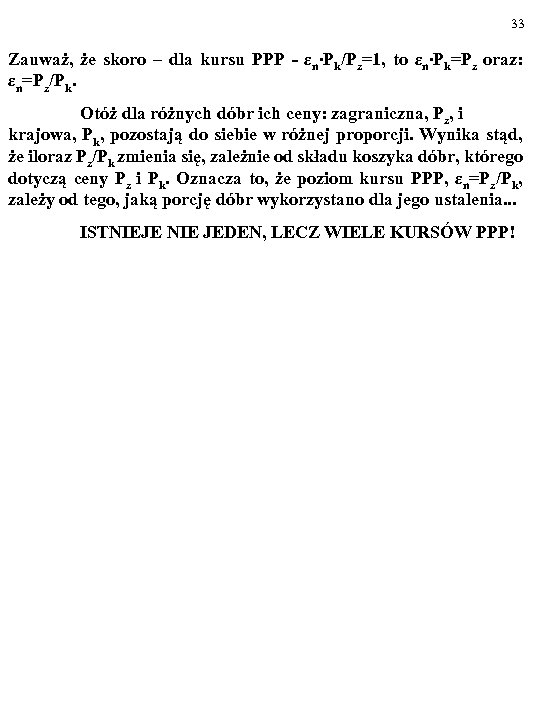 33

Zauważ, że skoro – dla kursu PPP - $\varepsilon_n \cdot P_k/P_z=1$, to $\varepsilon_n \cdot P_k=P_z$ oraz: $\varepsilon_n=P_z/P_k$.

Otóż dla różnych dóbr ich ceny: zagraniczna, $P_z$, i krajowa, $P_k$, pozostają do siebie w różnej proporcji. Wynika stąd, że iloraz $P_z/P_k$ zmienia się, zależnie od składu koszyka dóbr, którego dotyczą ceny $P_z$ i $P_k$. Oznacza to, że poziom kursu PPP, $\varepsilon_n=P_z/P_k$, zależy od tego, jaką porcję dóbr wykorzystano dla jego ustalenia...

ISTNIEJE NIE JEDEN, LECZ WIELE KURSÓW PPP!